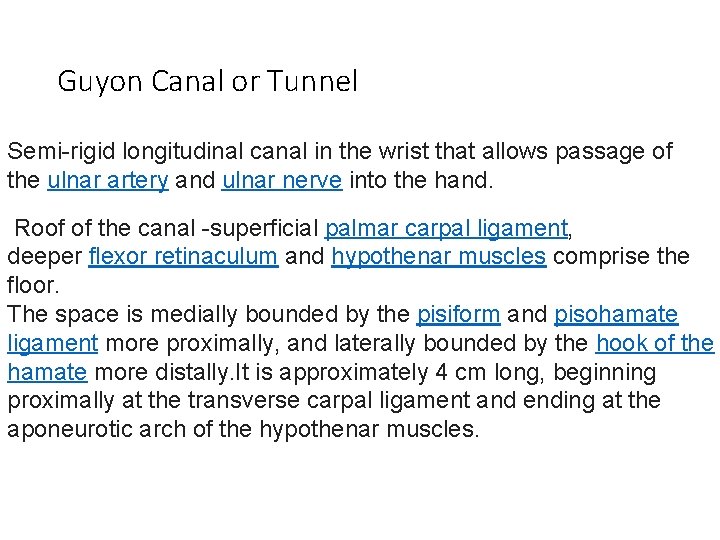 Guyon Canal or Tunnel

Semi-rigid longitudinal canal in the wrist that allows passage of the ulnar artery and ulnar nerve into the hand.

Roof of the canal -superficial palmar carpal ligament, deeper flexor retinaculum and hypothenar muscles comprise the floor.
The space is medially bounded by the pisiform and pisohamate ligament more proximally, and laterally bounded by the hook of the hamate more distally.It is approximately 4 cm long, beginning proximally at the transverse carpal ligament and ending at the aponeurotic arch of the hypothenar muscles.